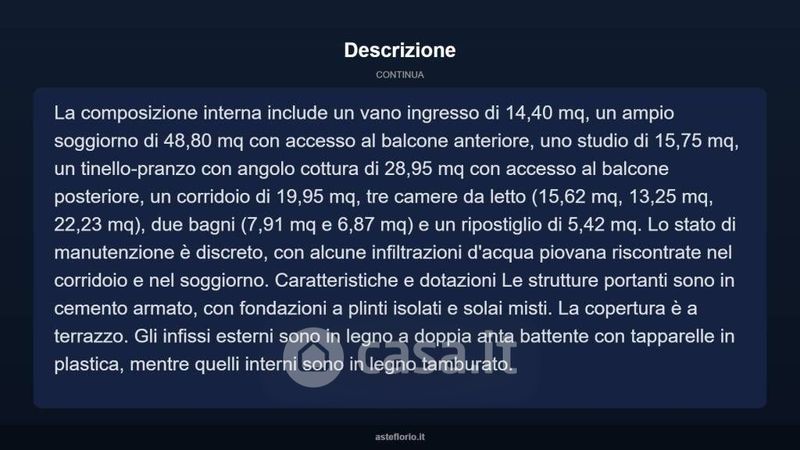 Descrizione

CONTINUA

La composizione interna include un vano ingresso di 14,40 mq, un ampio soggiorno di 48,80 mq con accesso al balcone anteriore, uno studio di 15,75 mq, un tinello-pranzo con angolo cottura di 28,95 mq con accesso al balcone posteriore, un corridoio di 19,95 mq, tre camere da letto (15,62 mq, 13,25 mq, 22,23 mq), due bagni (7,91 mq e 6,87 mq) e un ripostiglio di 5,42 mq. Lo stato di manutenzione è discreto, con alcune infiltrazioni d'acqua piovana riscontrate nel corridoio e nel soggiorno. Caratteristiche e dotazioni Le strutture portanti sono in cemento armato, con fondazioni a plinti isolati e solai misti. La copertura è a terrazzo. Gli infissi esterni sono in legno a doppia anta battente con tapparelle in plastica, mentre quelli interni sono in legno tamburato.

casa.it

asteflorio.it